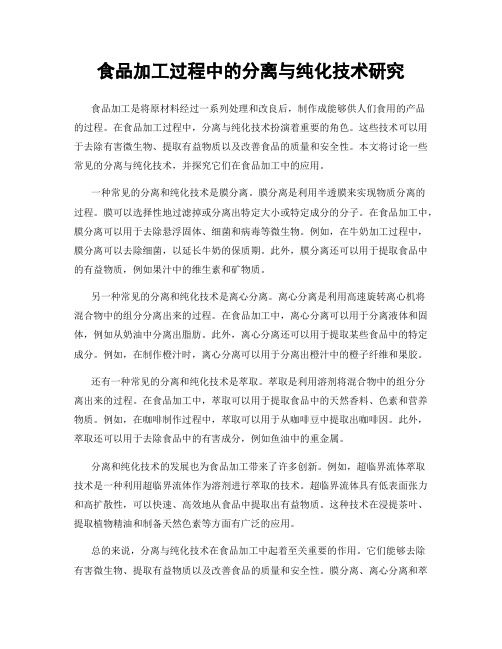 食品加工过程中的分离与纯化技术研究

食品加工是将原材料经过一系列处理和改良后，制作成能够供人们食用的产品的过程。在食品加工过程中，分离与纯化技术扮演着重要的角色。这些技术可以用于去除有害微生物、提取有益物质以及改善食品的质量和安全性。本文将讨论一些常见的分离与纯化技术，并探究它们在食品加工中的应用。

一种常见的分离和纯化技术是膜分离。膜分离是利用半透膜来实现物质分离的过程。膜可以选择性地过滤掉或分离出特定大小或特定成分的分子。在食品加工中，膜分离可以用于去除悬浮固体、细菌和病毒等微生物。例如，在牛奶加工过程中，膜分离可以去除细菌，以延长牛奶的保质期。此外，膜分离还可以用于提取食品中的有益物质，例如果汁中的维生素和矿物质。

另一种常见的分离和纯化技术是离心分离。离心分离是利用高速旋转离心机将混合物中的组分分离出来的过程。在食品加工中，离心分离可以用于分离液体和固体，例如从奶油中分离出脂肪。此外，离心分离还可以用于提取某些食品中的特定成分。例如，在制作橙汁时，离心分离可以用于分离出橙汁中的橙子纤维和果胶。

还有一种常见的分离和纯化技术是萃取。萃取是利用溶剂将混合物中的组分分离出来的过程。在食品加工中，萃取可以用于提取食品中的天然香料、色素和营养物质。例如，在咖啡制作过程中，萃取可以用于从咖啡豆中提取出咖啡因。此外，萃取还可以用于去除食品中的有害成分，例如鱼油中的重金属。

分离和纯化技术的发展也为食品加工带来了许多创新。例如，超临界流体萃取技术是一种利用超临界流体作为溶剂进行萃取的技术。超临界流体具有低表面张力和高扩散性，可以快速、高效地从食品中提取出有益物质。这种技术在浸提茶叶、提取植物精油和制备天然色素等方面有广泛的应用。

总的来说，分离与纯化技术在食品加工中起着至关重要的作用。它们能够去除有害微生物、提取有益物质以及改善食品的质量和安全性。膜分离、离心分离和萃